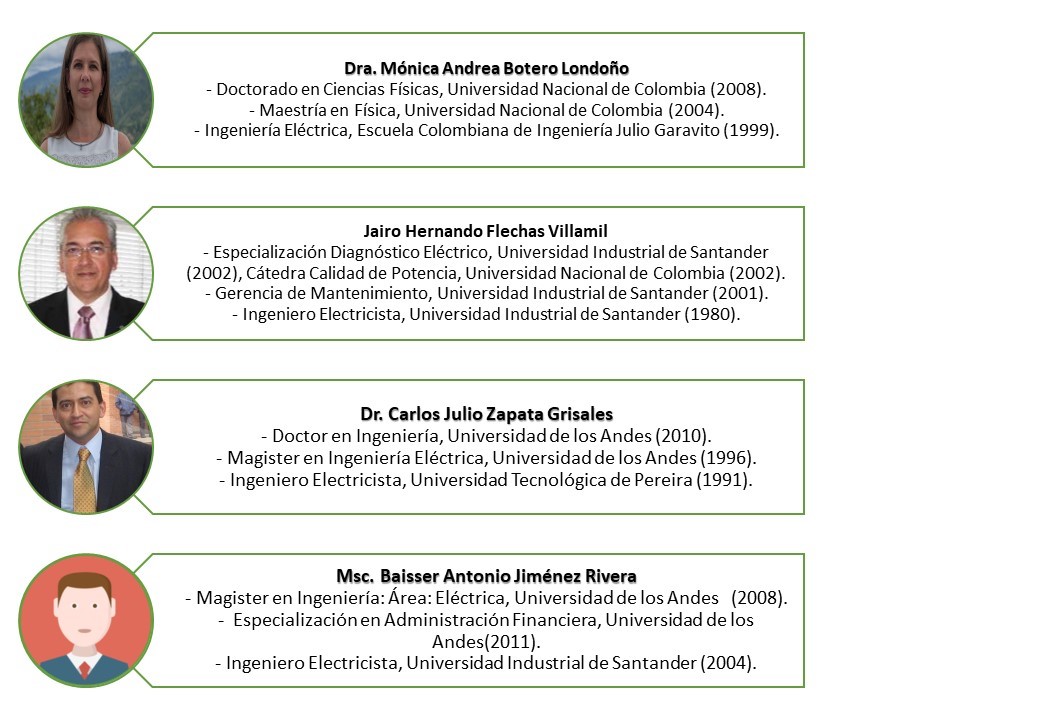 Dra. Mónica Andrea Botero Londoño
- Doctorado en Ciencias Físicas, Universidad Nacional de Colombia (2008).
- Maestría en Física, Universidad Nacional de Colombia (2004).
- Ingeniería Eléctrica, Escuela Colombiana de Ingeniería Julio Garavito (1999).

Jairo Hernando Flechas Villamil
- Especialización Diagnóstico Eléctrico, Universidad Industrial de Santander (2002), Cátedra Calidad de Potencia, Universidad Nacional de Colombia (2002).
- Gerencia de Mantenimiento, Universidad Industrial de Santander (2001).
- Ingeniero Electricista, Universidad Industrial de Santander (1980).

Dr. Carlos Julio Zapata Grisales
- Doctor en Ingeniería, Universidad de los Andes (2010).
- Magister en Ingeniería Eléctrica, Universidad de los Andes (1996).
- Ingeniero Electricista, Universidad Tecnológica de Pereira (1991).

Msc. Baisser Antonio Jiménez Rivera
- Magister en Ingeniería: Área: Eléctrica, Universidad de los Andes (2008).
- Especialización en Administración Financiera, Universidad de los Andes(2011).
- Ingeniero Electricista, Universidad Industrial de Santander (2004).